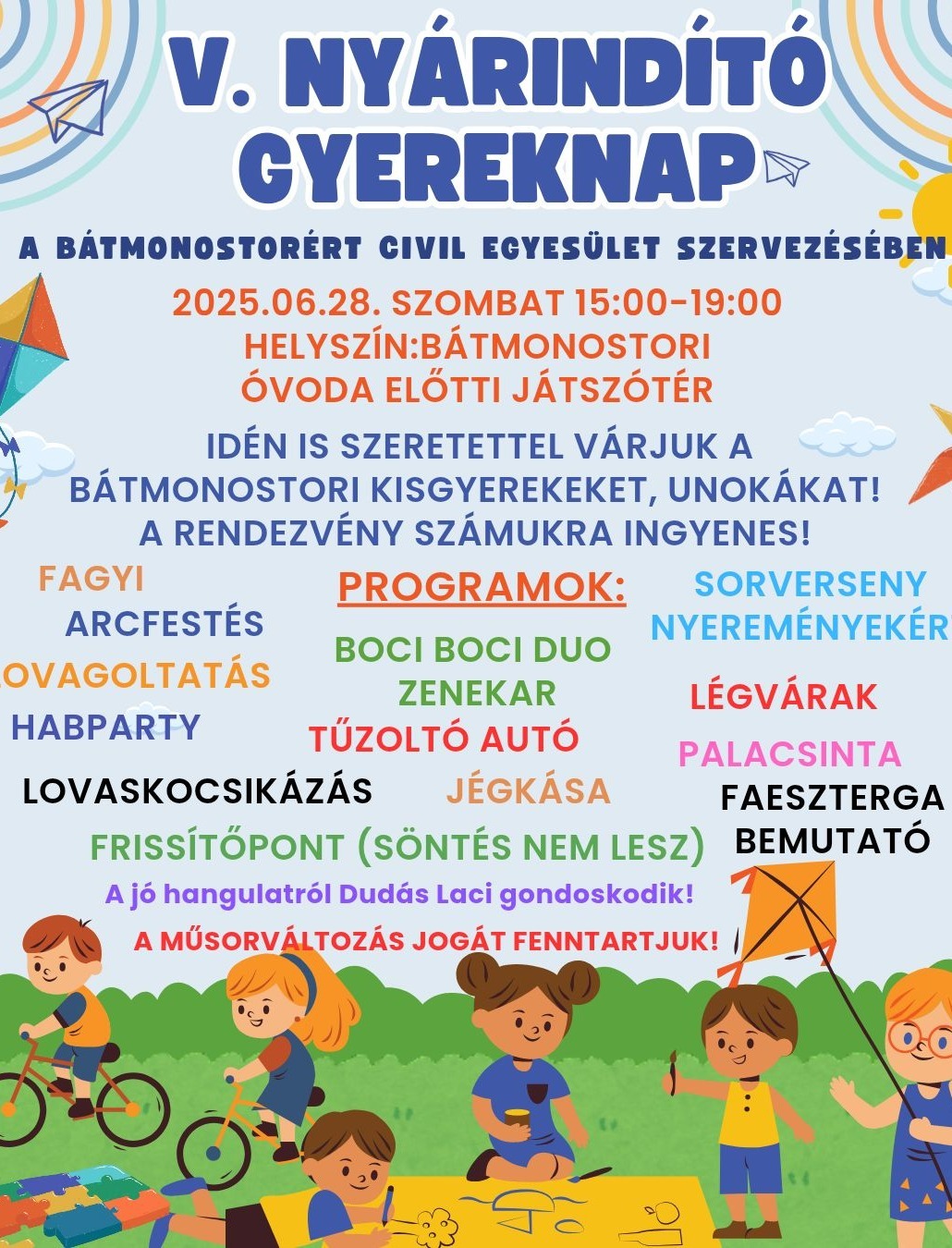 V. NYÁRINDÍTÓ GYEREKNAP

A BÁTMONOSTORÉRT CIVIL EGYESÜLET SZERVEZÉSÉBEN

2025.06.28. SZOMBAT 15:00-19:00
HELYSZÍN:BÁTMONOSTORI ÓVODA ELŐTTI JÁTSZÓTÉR

IDÉN IS SZERETETTEL VÁRJUK A BÁTMONOSTORI KISGYEREKEKET, UNOKÁKAT! A RENDEZVÉNY SZÁMUKRA INGYENES!

FAGYI
ARCFESTÉS
OVAGOLTATÁS
HABPARTY
LOVASKOCSIKÁZÁS

PROGRAMOK:
BOCI BOCI DUO ZENEKAR
TŰZOLTÓ AUTÓ
JÉGKÁSA

SORVERSENY NYEREMÉNYEKÉR
LÉGVÁRAK
PALACSINTA
FAESZTERGA BEMUTATÓ

FRISSÍTŐPONT (SÖNTÉS NEM LESZ)

A jó hangulatról Dudás Laci gondoskodik!

A MŰSORVÁLTOZÁS JOGÁT FENNTARTJUK!